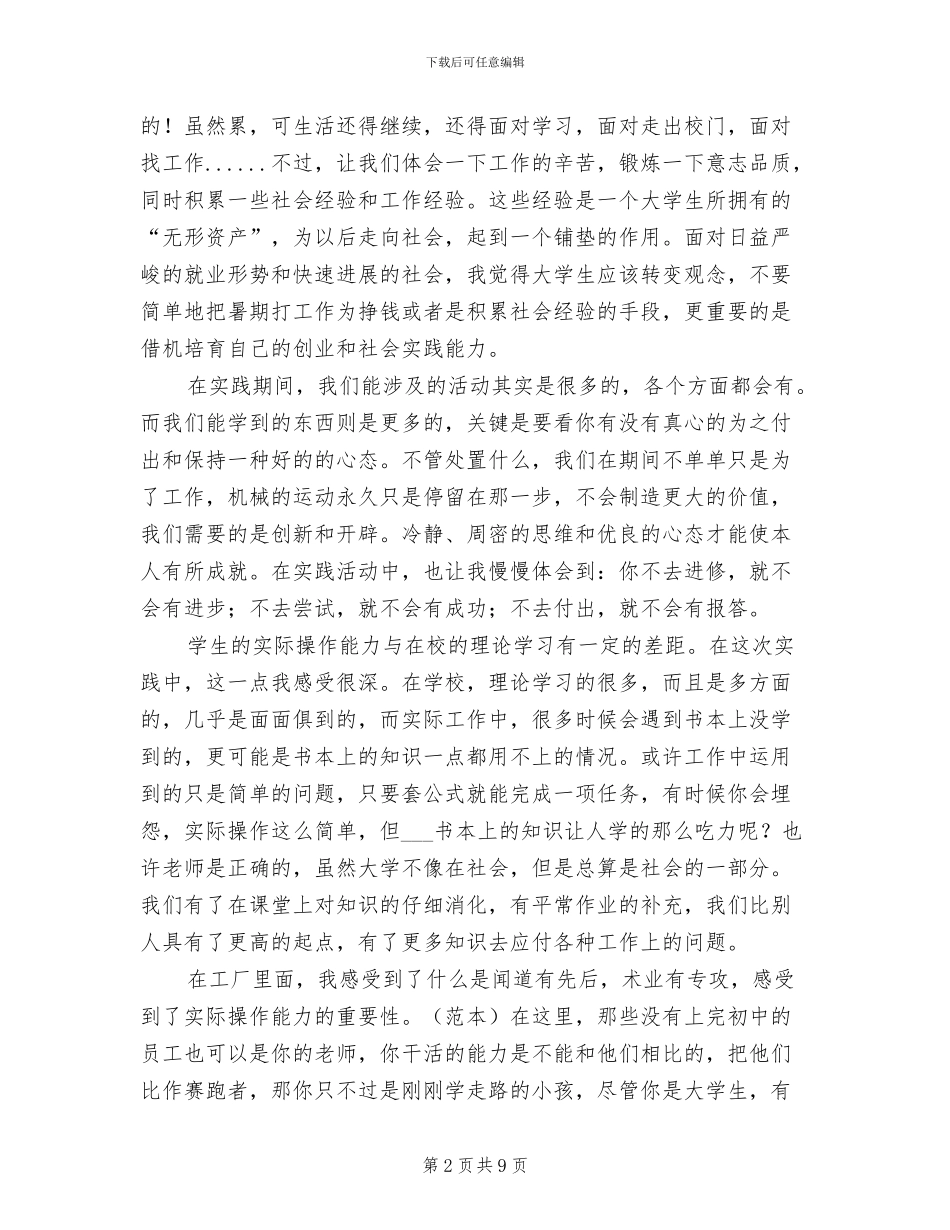 下载后可任意编辑

的！虽然累，可生活还得继续，还得面对学习，面对走出校门，面对找工作......不过，让我们体会一下工作的辛苦，锻炼一下意志品质，同时积累一些社会经验和工作经验。这些经验是一个大学生所拥有的“无形资产”，为以后走向社会，起到一个铺垫的作用。面对日益严峻的就业形势和快速进展的社会，我觉得大学生应该转变观念，不要简单地把暑期打工作为挣钱或者是积累社会经验的手段，更重要的是借机培育自己的创业和社会实践能力。

在实践期间，我们能涉及的活动其实是很多的，各个方面都会有。而我们能学到的东西则是更多的，关键是要看你有没有真心的为之付出和保持一种好的的心态。不管处置什么，我们在期间不单单只是为了工作，机械的运动永久只是停留在那一步，不会制造更大的价值，我们需要的是创新和开辟。冷静、周密的思维和优良的心态才能使本人有所成就。在实践活动中，也让我慢慢体会到：你不去进修，就不会有进步；不去尝试，就不会有成功；不去付出，就不会有报答。

学生的实际操作能力与在校的理论学习有一定的差距。在这次实践中，这一点我感受很深。在学校，理论学习的很多，而且是多方面的，几乎是面面俱到的，而实际工作中，很多时候会遇到书本上没学到的，更可能是书本上的知识一点都用不上的情况。或许工作中运用到的只是简单的问题，只要套公式就能完成一项任务，有时候你会埋怨，实际操作这么简单，但___书本上的知识让人学的那么吃力呢？也许老师是正确的，虽然大学不像在社会，但是总算是社会的一部分。我们有了在课堂上对知识的仔细消化，有平常作业的补充，我们比别人具有了更高的起点，有了更多知识去应付各种工作上的问题。

在工厂里面，我感受到了什么是闻道有先后，术业有专攻，感受到了实际操作能力的重要性。（范本）在这里，那些没有上完初中的员工也可以是你的老师，你干活的能力是不能和他们相比的，把他们比作赛跑者，那你只不过是刚刚学走路的小孩，尽管你是大学生，有

第 2 页 共 9 页